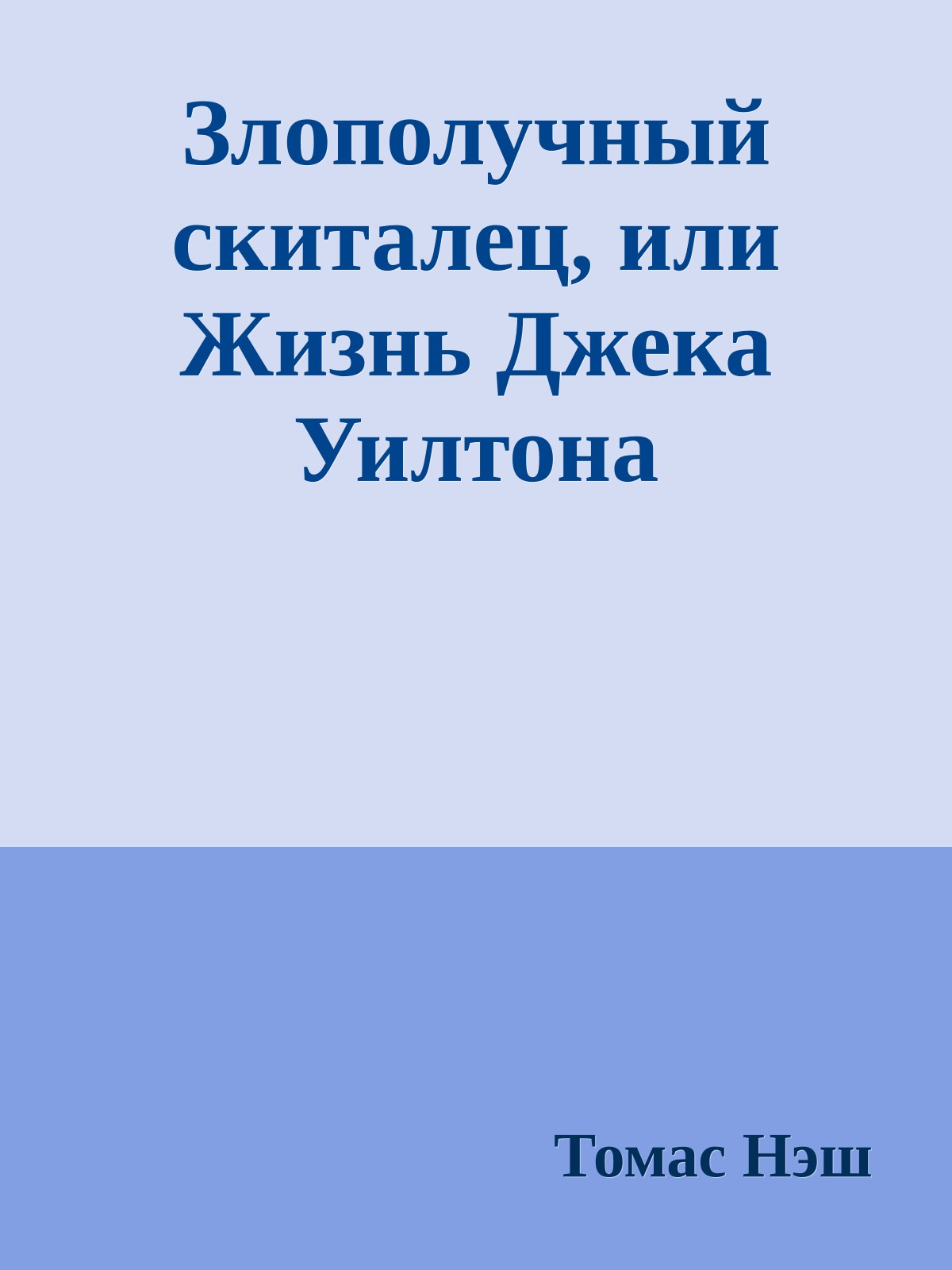 Злополучный скиталец, или Жизнь Джека Уилтона

Томас Нэш